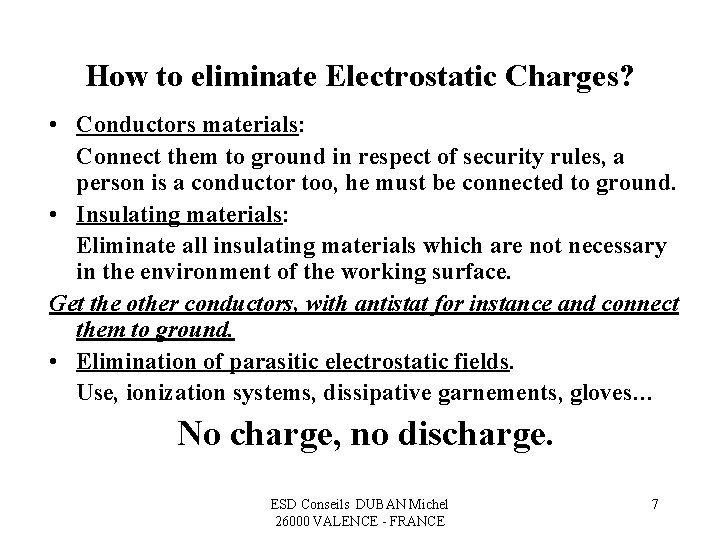 How to eliminate Electrostatic Charges?

• Conductors materials:

Connect them to ground in respect of security rules, a person is a conductor too, he must be connected to ground.

• Insulating materials:

Eliminate all insulating materials which are not necessary in the environment of the working surface.

Get the other conductors, with antistat for instance and connect them to ground.

• Elimination of parasitic electrostatic fields.

Use, ionization systems, dissipative garnements, gloves…

No charge, no discharge.

ESD Conseils DUBAN Michel
26000 VALENCE - FRANCE

7